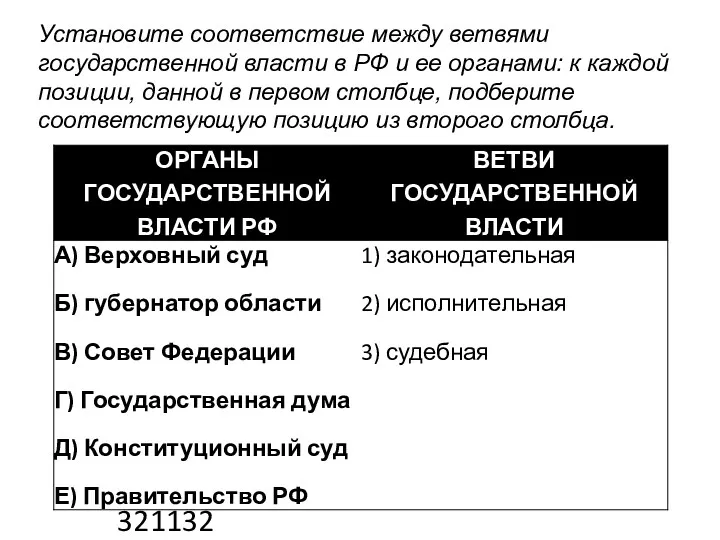 Установите соответствие между ветвями государственной власти в РФ и ее органами: к каждой позиции, данной в первом столбце, подберите соответствующую позицию из второго столбца.

| ОРГАНЫ ГОСУДАРСТВЕННОЙ ВЛАСТИ РФ | ВЕТВИ ГОСУДАРСТВЕННОЙ ВЛАСТИ |
|---|---|
| А) Верховный суд | 1) законодательная |
| Б) губернатор области | 2) исполнительная |
| В) Совет Федерации | 3) судебная |
| Г) Государственная дума | |
| Д) Конституционный суд | |
| Е) Правительство РФ | |

321132